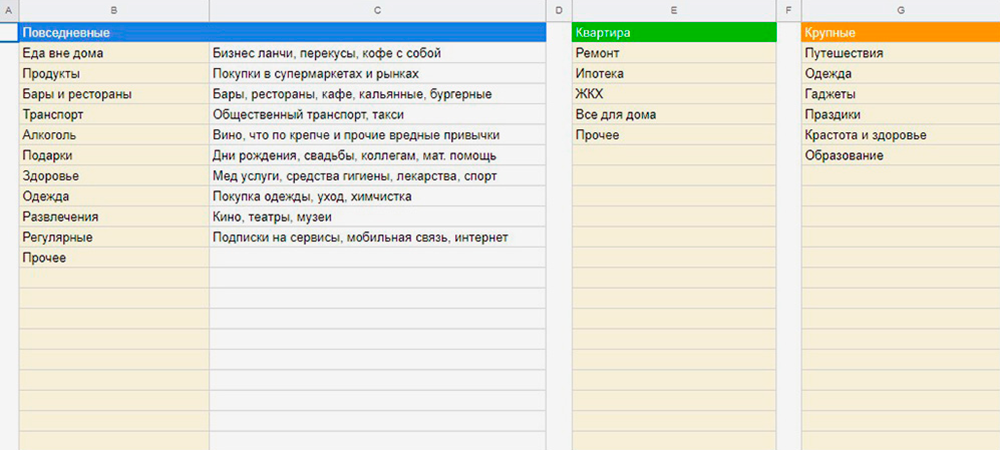 | A | B | C | D | E | F | G |
|---|---|---|---|---|---|---|
| | Повседневные | | | Квартира | | Крупные |
| | Еда вне дома | Бизнес ланчи, перекусы, кофе с собой | | Ремонт | | Путешествия |
| | Продукты | Покупки в супермаркетах и рынках | | Ипотека | | Одежда |
| | Бары и рестораны | Бары, рестораны, кафе, кальянные, бургерные | | ЖКХ | | Гаджеты |
| | Транспорт | Общественный транспорт, такси | | Все для дома | | Праздики |
| | Алкоголь | Вино, что по крепче и прочие вредные привычки | | Прочее | | Крастота и здоровье |
| | Подарки | Дни рождения, свадьбы, коллегам, мат. помощь | | | | Образование |
| | Здоровье | Мед услуги, средства гигиены, лекарства, спорт | | | | |
| | Одежда | Покупка одежды, уход, химчистка | | | | |
| | Развлечения | Кино, театры, музеи | | | | |
| | Регулярные | Подписки на сервисы, мобильная связь, интернет | | | | |
| | Прочее | | | | | |